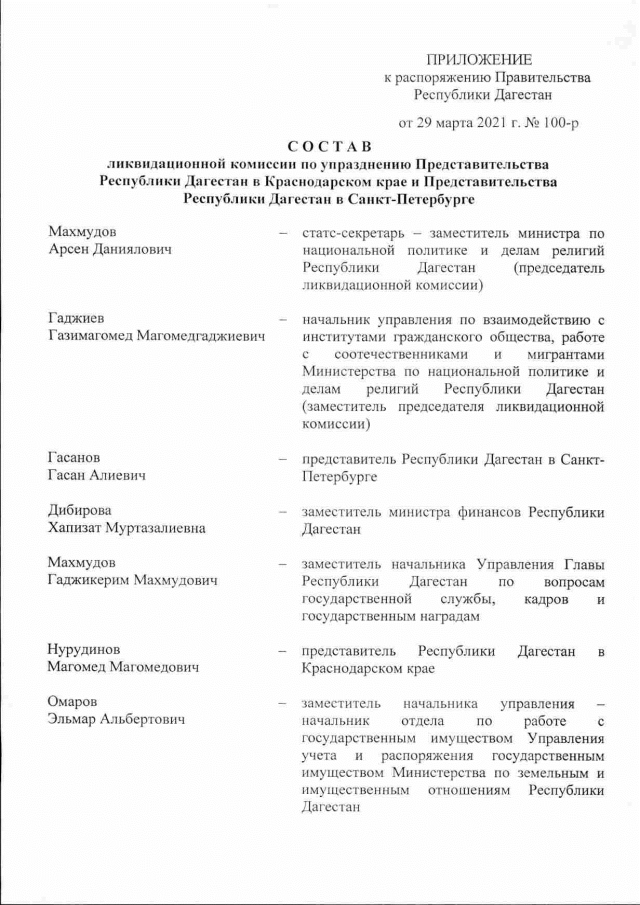 ПРИЛОЖЕНИЕ
к распоряжению Правительства
Республики Дагестан

от 29 марта 2021 г. № 100-р

СОСТАВ
ликвидационной комиссии по упразднению Представительства Республики Дагестан в Краснодарском крае и Представительства Республики Дагестан в Санкт-Петербурге

Махмудов
Арсен Даниялович – статс-секретарь – заместитель министра по национальной политике и делам религий Республики Дагестан (председатель ликвидационной комиссии)

Гаджиев
Газимагомед Магомедгаджиевич – начальник управления по взаимодействию с институтами гражданского общества, работе с соотечественниками и мигрантами Министерства по национальной политике и делам религий Республики Дагестан (заместитель председателя ликвидационной комиссии)

Гасанов
Гасан Алиевич – представитель Республики Дагестан в Санкт-Петербурге

Дибирова
Хапизат Муртазалиевна – заместитель министра финансов Республики Дагестан

Махмудов
Гаджикерим Махмудович – заместитель начальника Управления Главы Республики Дагестан по вопросам государственной службы, кадров и государственным наградам

Нурудинов
Магомед Магомедович – представитель Республики Дагестан в Краснодарском крае

Омаров
Эльмар Альбертович – заместитель начальника управления – начальник отдела по работе с государственным имуществом Управления учета и распоряжения государственным имуществом Министерства по земельным и имущественным отношениям Республики Дагестан